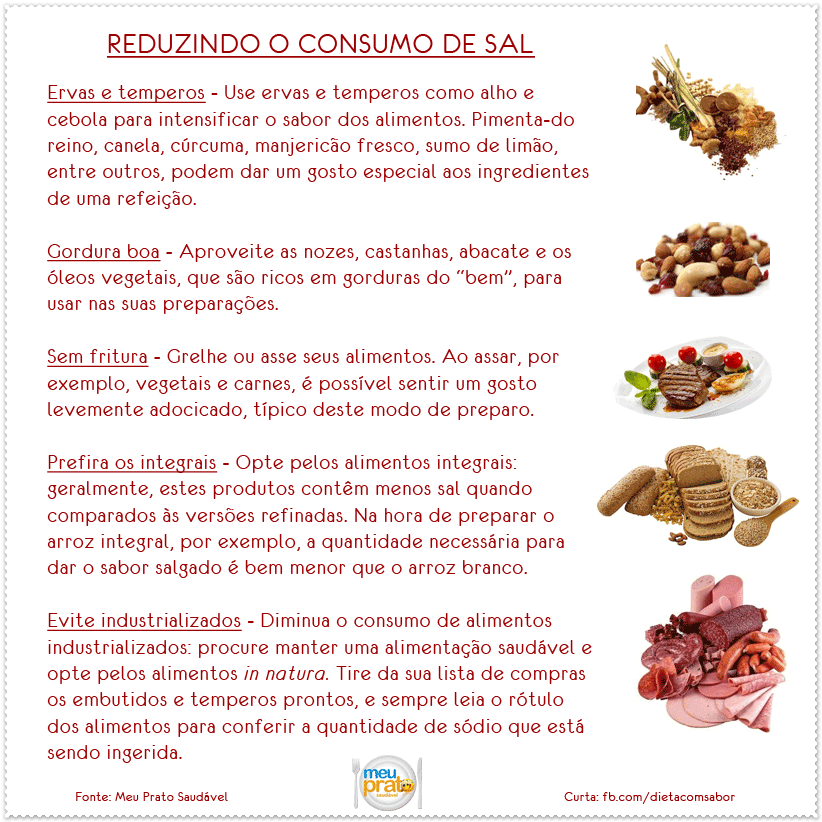 REDUZINDO O CONSUMO DE SAL

Ervas e temperos - Use ervas e temperos como alho e cebola para intensificar o sabor dos alimentos. Pimenta-do reino, canela, cúrcuma, manjericão fresco, sumo de limão, entre outros, podem dar um gosto especial aos ingredientes de uma refeição.

Gordura boa - Aproveite as nozes, castanhas, abacate e os óleos vegetais, que são ricos em gorduras do "bem", para usar nas suas preparações.

Sem fritura - Grelhe ou asse seus alimentos. Ao assar, por exemplo, vegetais e carnes, é possível sentir um gosto levemente adocicado, típico deste modo de preparo.

Prefira os integrais - Opte pelos alimentos integrais: geralmente, estes produtos contêm menos sal quando comparados às versões refinadas. Na hora de preparar o arroz integral, por exemplo, a quantidade necessária para dar o sabor salgado é bem menor que o arroz branco.

Evite industrializados - Diminua o consumo de alimentos industrializados: procure manter uma alimentação saudável e opte pelos alimentos in natura. Tire da sua lista de compras os embutidos e temperos prontos, e sempre leia o rótulo dos alimentos para conferir a quantidade de sódio que está sendo ingerida.

Fonte: Meu Prato Saudável

meu prato saudável

Curta: fb.com/dietacomsabor